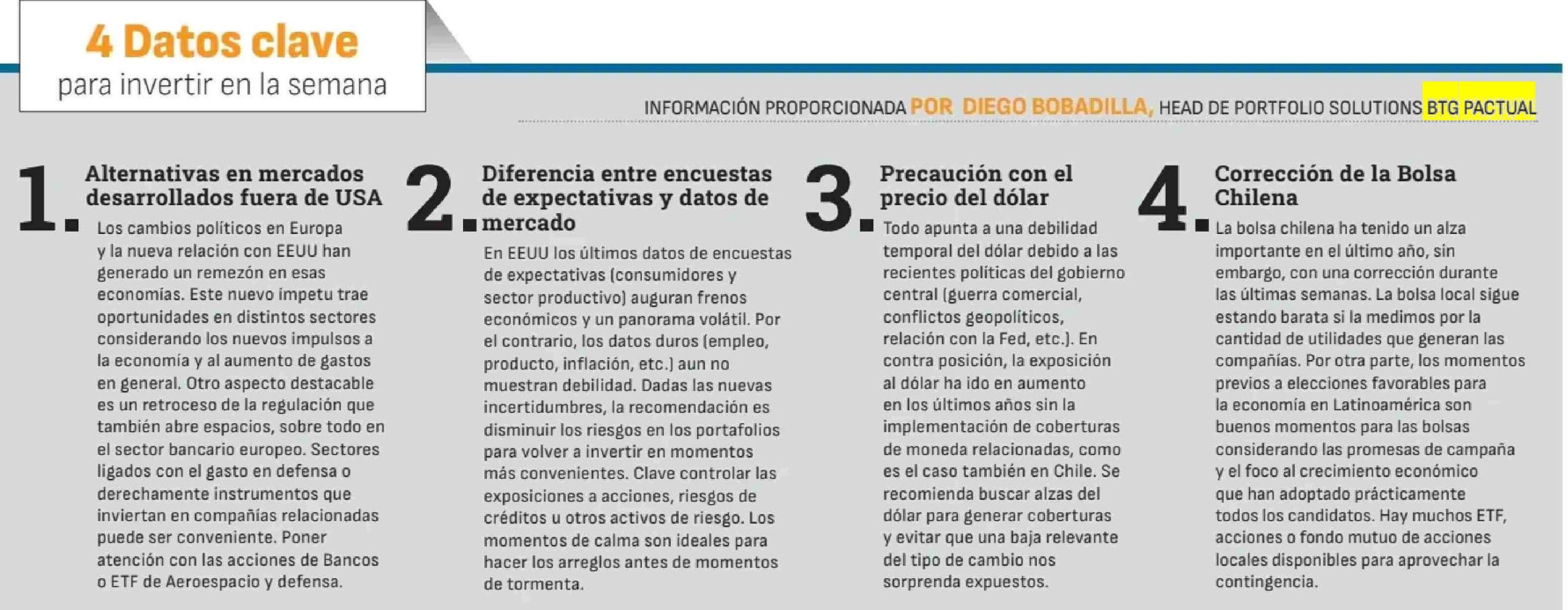 4 Datos clave
para invertir en la semana

INFORMACIÓN PROPORCIONADA POR DIEGO BOBADILLA, HEAD DE PORTFOLIO SOLUTIONS BTG PACTUAL

1. Alternativas en mercados desarrollados fuera de USA

Los cambios políticos en Europa y la nueva relación con EEUU han generado un remezón en esas economías. Este nuevo ímpetu trae oportunidades en distintos sectores considerando los nuevos impulsos a la economía y al aumento de gastos en general. Otro aspecto destacable es un retroceso de la regulación que también abre espacios, sobre todo en el sector bancario europeo. Sectores ligados con el gasto en defensa o derechamente instrumentos que inviertan en compañías relacionadas puede ser conveniente. Poner atención con las acciones de Bancos o ETF de Aeroespacio y defensa.

2. Diferencia entre encuestas de expectativas y datos de mercado

En EEUU los últimos datos de encuestas de expectativas (consumidores y sector productivo) auguran frenos económicos y un panorama volátil. Por el contrario, los datos duros (empleo, producto, inflación, etc.) aun no muestran debilidad. Dadas las nuevas incertidumbres, la recomendación es disminuir los riesgos en los portafolios para volver a invertir en momentos más convenientes. Clave controlar las exposiciones a acciones, riesgos de créditos u otros activos de riesgo. Los momentos de calma son ideales para hacer los arreglos antes de momentos de tormenta.

3. Precaución con el precio del dólar

Todo apunta a una debilidad temporal del dólar debido a las recientes políticas del gobierno central (guerra comercial, conflictos geopolíticos, relación con la Fed, etc.). En contra posición, la exposición al dólar ha ido en aumento en los últimos años sin la implementación de coberturas de moneda relacionadas, como es el caso también en Chile. Se recomienda buscar alzas del dólar para generar coberturas y evitar que una baja relevante del tipo de cambio nos sorprenda expuestos.

4. Corrección de la Bolsa Chilena

La bolsa chilena ha tenido un alza importante en el último año, sin embargo, con una corrección durante las últimas semanas. La bolsa local sigue estando barata si la medimos por la cantidad de utilidades que generan las compañías. Por otra parte, los momentos previos a elecciones favorables para la economía en Latinoamérica son buenos momentos para las bolsas considerando las promesas de campaña y el foco al crecimiento económico que han adoptado prácticamente todos los candidatos. Hay muchos ETF, acciones o fondo mutuo de acciones locales disponibles para aprovechar la contingencia.